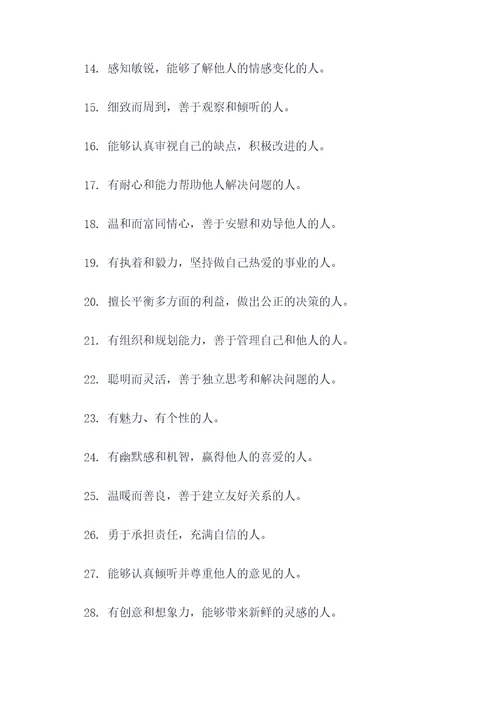 14. 感知敏锐，能够了解他人的情感变化的人。

15. 细致而周到，善于观察和倾听的人。

16. 能够认真审视自己的缺点，积极改进的人。

17. 有耐心和能力帮助他人解决问题的人。

18. 温和而富同情心，善于安慰和劝导他人的人。

19. 有执着和毅力，坚持做自己热爱的事业的人。

20. 擅长平衡多方面的利益，做出公正的决策的人。

21. 有组织和规划能力，善于管理自己和他人的人。

22. 聪明而灵活，善于独立思考和解决问题的人。

23. 有魅力、有个性的人。

24. 有幽默感和机智，赢得他人的喜爱的人。

25. 温暖而善良，善于建立友好关系的人。

26. 勇于承担责任，充满自信的人。

27. 能够认真倾听并尊重他人的意见的人。

28. 有创意和想象力，能够带来新鲜的灵感的人。